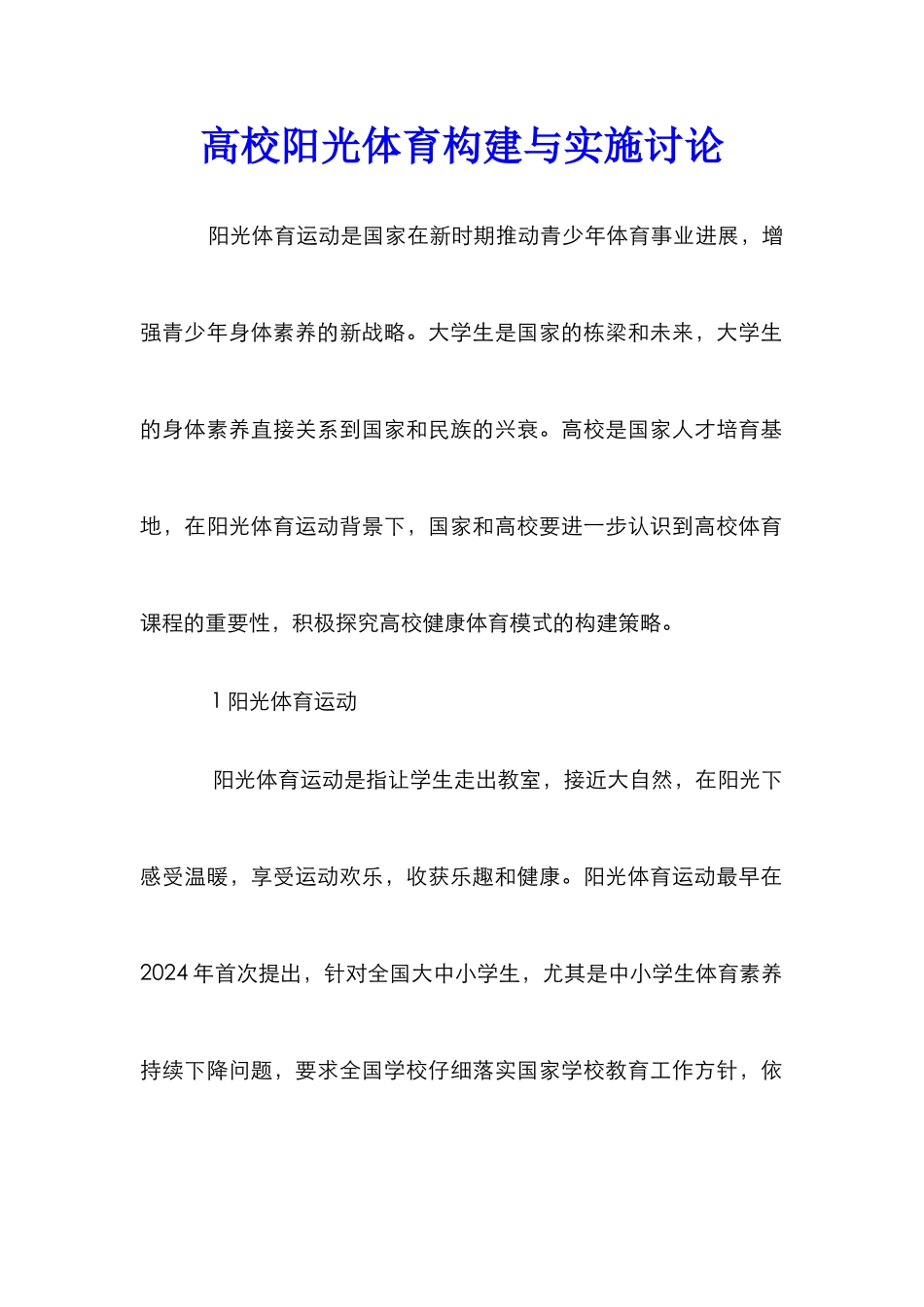 高校阳光体育构建与实施讨论

阳光体育运动是国家在新时期推动青少年体育事业进展，增强青少年身体素养的新战略。大学生是国家的栋梁和未来，大学生的身体素养直接关系到国家和民族的兴衰。高校是国家人才培育基地，在阳光体育运动背景下，国家和高校要进一步认识到高校体育课程的重要性，积极探究高校健康体育模式的构建策略。

1 阳光体育运动

阳光体育运动是指让学生走出教室，接近大自然，在阳光下感受温暖，享受运动欢乐，收获乐趣和健康。阳光体育运动最早在2024年首次提出，针对全国大中小学生，尤其是中小学生体育素养持续下降问题，要求全国学校仔细落实国家学校教育工作方针，依